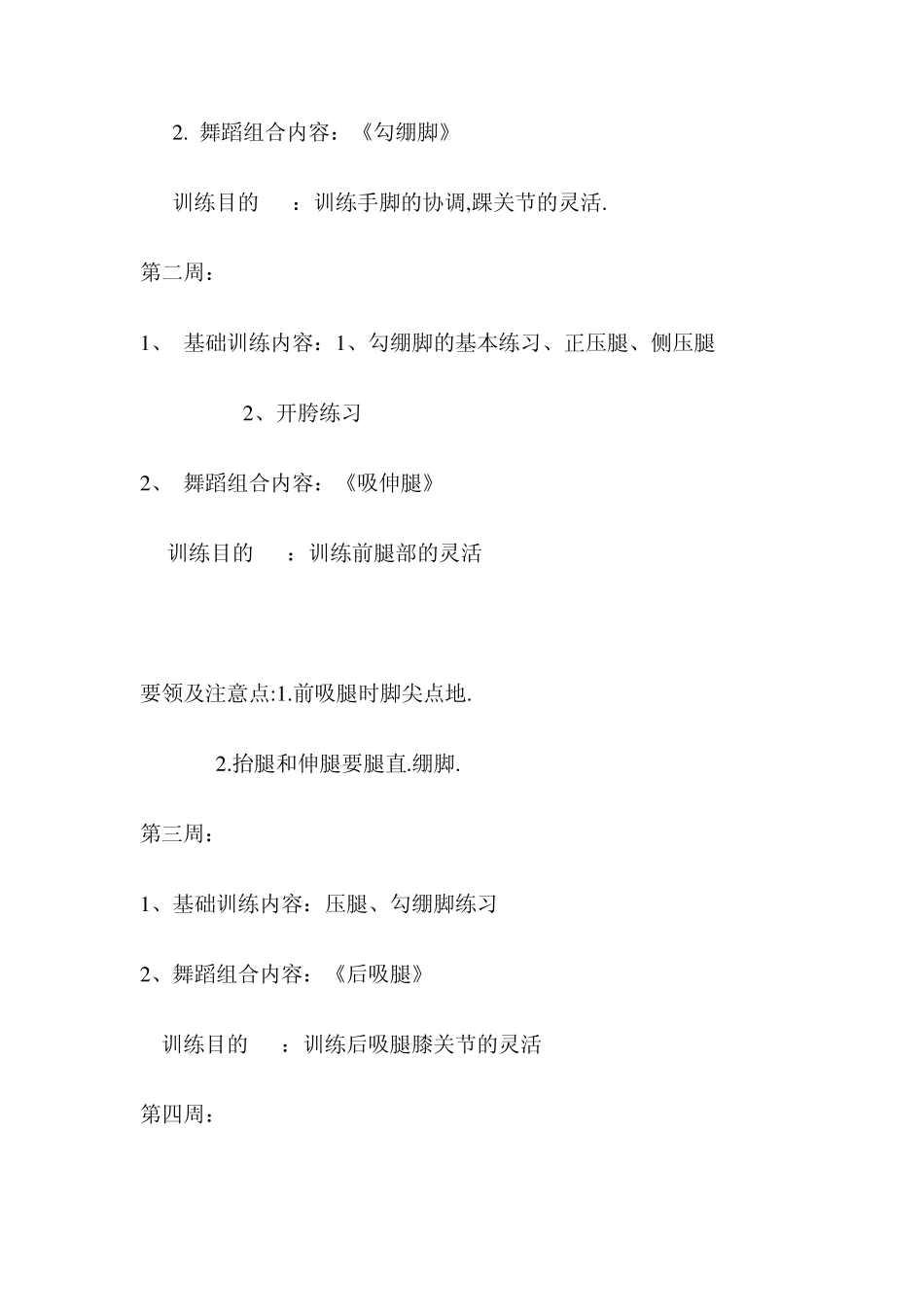 2. 舞蹈组合内容：《勾绷脚》

训练目的　：训练手脚的协调,踝关节的灵活.

第二周：

1、 基础训练内容：1、勾绷脚的基本练习、正压腿、侧压腿

2、开胯练习

2、 舞蹈组合内容：《吸伸腿》

训练目的　：训练前腿部的灵活

要领及注意点:1.前吸腿时脚尖点地.

2.抬腿和伸腿要腿直.绷脚.

第三周：

1、基础训练内容：压腿、勾绷脚练习

2、舞蹈组合内容：《后吸腿》

训练目的　：训练后吸腿膝关节的灵活

第四周：